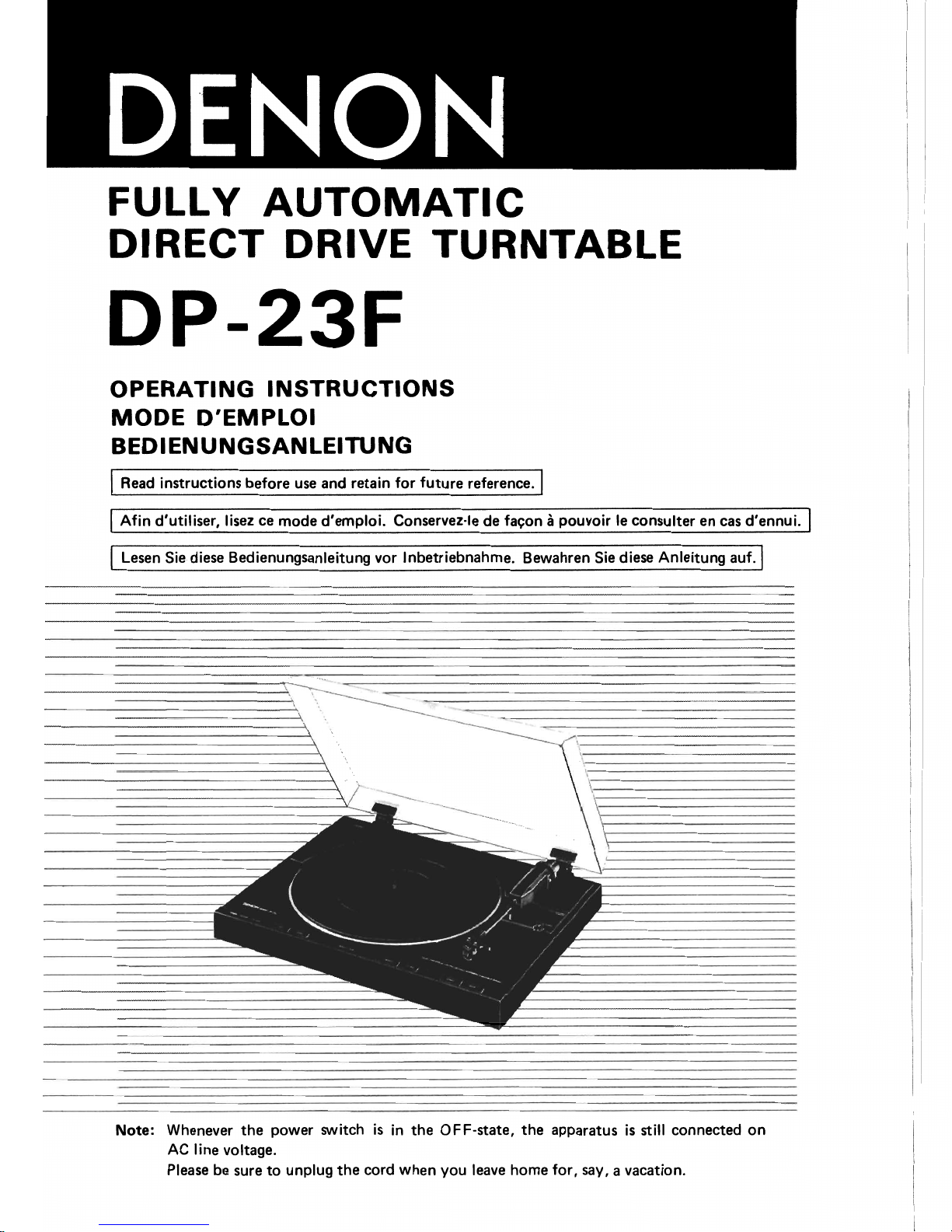 DENON

FULLY AUTOMATIC
DIRECT DRIVE TURNTABLE

DP-23F

OPERATING INSTRUCTIONS
MODE D'EMPLOI
BEDIENUNGSANLEITUNG

Read instructions before use and retain for future reference.

Afin d'utiliser, lisez ce mode d'emploi. Conservez-le de façon à pouvoir le consulter en cas d'ennui.

Lesen Sie diese Bedienungsanleitung vor Inbetriebnahme. Bewahren Sie diese Anleitung auf.

Note: Whenever the power switch is in the OFF-state, the apparatus is still connected on AC line voltage.
Please be sure to unplug the cord when you leave home for, say, a vacation.